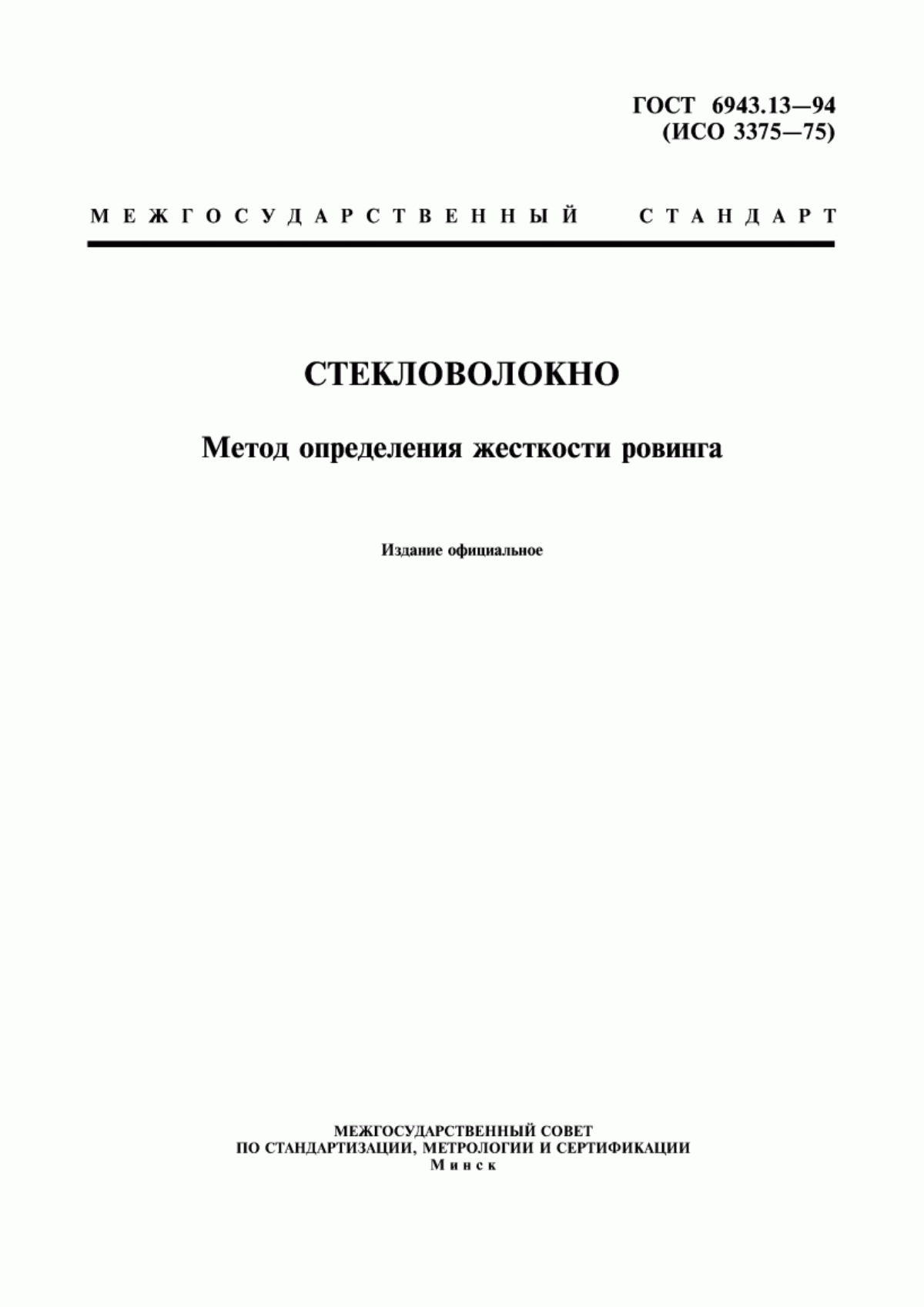 ГОСТ 6943.13—94
(ИСО 3375—75)

МЕЖГОСУДАРСТВЕННЫЙ СТАНДАРТ

СТЕКЛОВОЛОКНО

Метод определения жесткости ровинга

Издание официальное

МЕЖГОСУДАРСТВЕННЫЙ СОВЕТ
ПО СТАНДАРТИЗАЦИИ, МЕТРОЛОГИИ И СЕРТИФИКАЦИИ
Минск